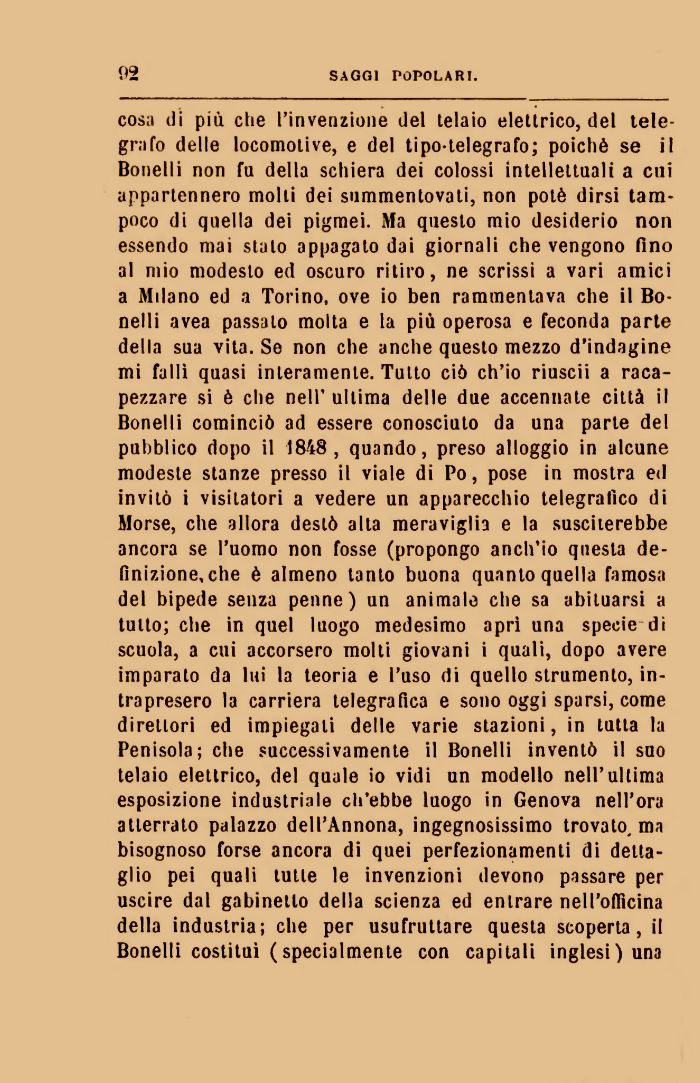 92 SAGGI POPOLARI.

cosa di più che l'invenzione del telaio elettrico, del telegrafo delle locomotive, e del tipo-telegrafo; poichè se il Bonelli non fu della schiera dei colossi intellettuali a cui appartennero molti dei summentovati, non potè dirsi tampoco di quella dei pigmei. Ma questo mio desiderio non essendo mai stato appagato dai giornali che vengono fino al mio modesto ed oscuro ritiro, ne scrissi a vari amici a Milano ed a Torino, ove io ben rammentava che il Bonelli avea passato molta e la più operosa e feconda parte della sua vita. Se non che anche questo mezzo d'indagine mi fallì quasi interamente. Tutto ciò ch'io riuscii a racapezzare si è che nell' ultima delle due accennate città il Bonelli cominciò ad essere conosciuto da una parte del pubblico dopo il 1848, quando, preso alloggio in alcune modeste stanze presso il viale di Po, pose in mostra ed invitò i visitatori a vedere un apparecchio telegrafico di Morse, che allora destò alta meraviglia e la susciterebbe ancora se l'uomo non fosse (propongo anch'io questa definizione, che è almeno tanto buona quanto quella famosa del bipede senza penne) un animale che sa abituarsi a tutto; che in quel luogo medesimo aprì una specie di scuola, a cui accorsero molti giovani i quali, dopo avere imparato da lui la teoria e l'uso di quello strumento, intrapresero la carriera telegrafica e sono oggi sparsi, come direttori ed impiegati delle varie stazioni, in tutta la Penisola; che successivamente il Bonelli inventò il suo telaio elettrico, del quale io vidi un modello nell'ultima esposizione industriale ch'ebbe luogo in Genova nell'ora atterrato palazzo dell'Annona, ingegnosissimo trovato, ma bisognoso forse ancora di quei perfezionamenti di dettaglio pei quali tutte le invenzioni devono passare per uscire dal gabinetto della scienza ed entrare nell'officina della industria; che per usufruttare questa scoperta, il Bonelli costituì (specialmente con capitali inglesi) una